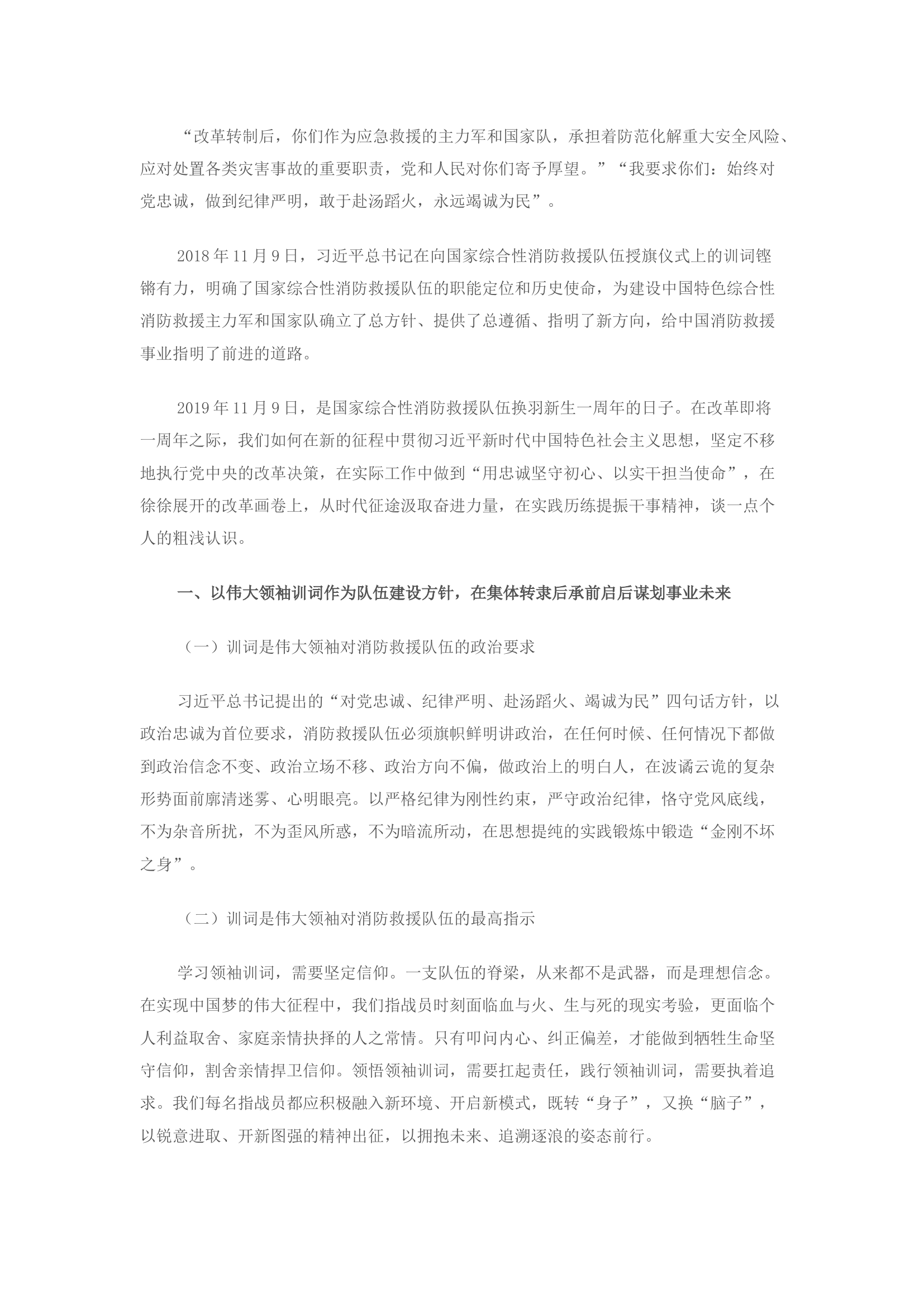 “改革转制后，你们作为应急救援的主力军和国家队，承担着防范化解重大安全风险、应对处置各类灾害事故的重要职责，党和人民对你们寄予厚望。”“我要求你们：始终对党忠诚，做到纪律严明，敢于赴汤蹈火，永远竭诚为民”。

2018年11月9日，习近平总书记在向国家综合性消防救援队伍授旗仪式上的训词铿锵有力，明确了国家综合性消防救援队伍的职能定位和历史使命，为建设中国特色综合性消防救援主力军和国家队确立了总方针、提供了总遵循、指明了新方向，给中国消防救援事业指明了前进的道路。

2019年11月9日，是国家综合性消防救援队伍换羽新生一周年的日子。在改革即将一周年之际，我们如何在新的征程中贯彻习近平新时代中国特色社会主义思想，坚定不移地执行党中央的改革决策，在实际工作中做到“用忠诚坚守初心、以实干担当使命”，在徐徐展开的改革画卷上，从时代征途汲取奋进力量，在实践历练提振干事精神，谈一点个人的粗浅认识。

一、以伟大领袖训词作为队伍建设方针，在集体转隶后承前启后谋划事业未来

（一）训词是伟大领袖对消防救援队伍的政治要求

习近平总书记提出的“对党忠诚、纪律严明、赴汤蹈火、竭诚为民”四句话方针，以政治忠诚为首位要求，消防救援队伍必须旗帜鲜明讲政治，在任何时候、任何情况下都做到政治信念不变、政治立场不移、政治方向不偏，做政治上的明白人，在波谲云诡的复杂形势面前廓清迷雾、心明眼亮。以严格纪律为刚性约束，严守政治纪律，恪守党风底线，不为杂音所扰，不为歪风所惑，不为暗流所动，在思想提纯的实践锻炼中锻造“金刚不坏之身”。

（二）训词是伟大领袖对消防救援队伍的最高指示

学习领袖训词，需要坚定信仰。一支队伍的脊梁，从来都不是武器，而是理想信念。在实现中国梦的伟大征程中，我们指战员时刻面临血与火、生与死的现实考验，更面临个人利益取舍、家庭亲情抉择的人之常情。只有叩问内心、纠正偏差，才能做到牺牲生命坚守信仰，割舍亲情捍卫信仰。领悟领袖训词，需要扛起责任，践行领袖训词，需要执着追求。我们每名指战员都应积极融入新环境、开启新模式，既转“身子”，又换“脑子”，以锐意进取、开新图强的精神出征，以拥抱未来、追溯逐浪的姿态前行。